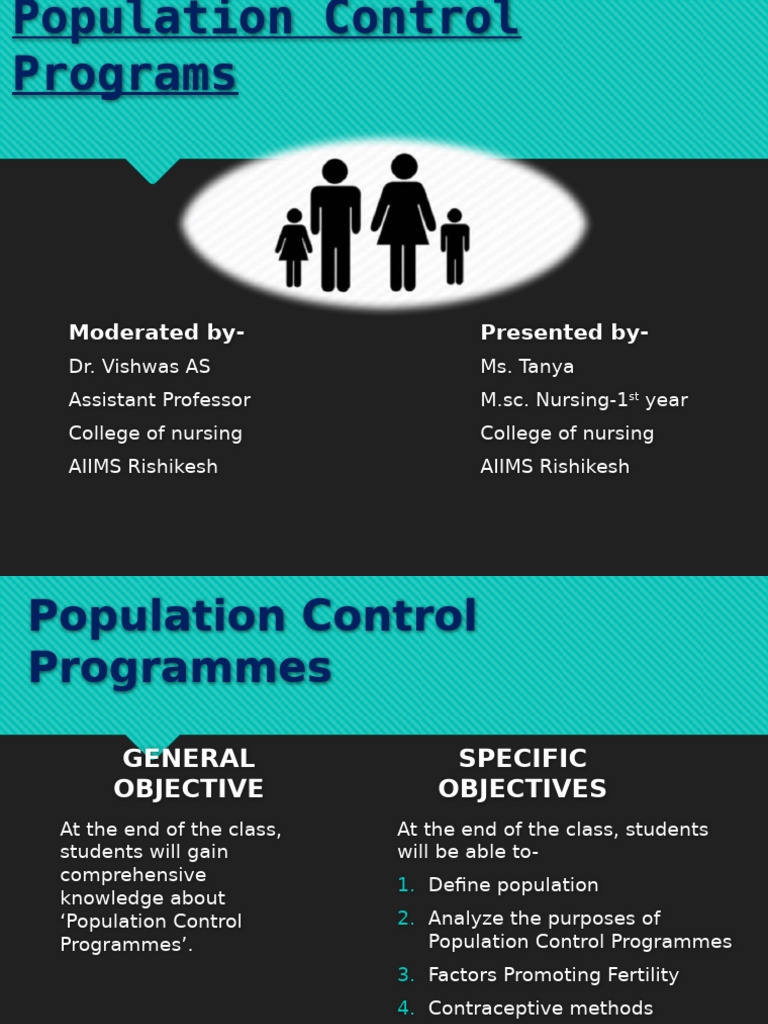 Population Control Programs

Moderated by-
Dr. Vishwas AS
Assistant Professor
College of nursing
AIIMS Rishikesh

Presented by-
Ms. Tanya
M.sc. Nursing-1$^{st}$ year
College of nursing
AIIMS Rishikesh

Population Control Programmes

GENERAL OBJECTIVE

At the end of the class, students will gain comprehensive knowledge about ‘Population Control Programmes’.

SPECIFIC OBJECTIVES

At the end of the class, students will be able to-
1. Define population
2. Analyze the purposes of Population Control Programmes
3. Factors Promoting Fertility
4. Contraceptive methods